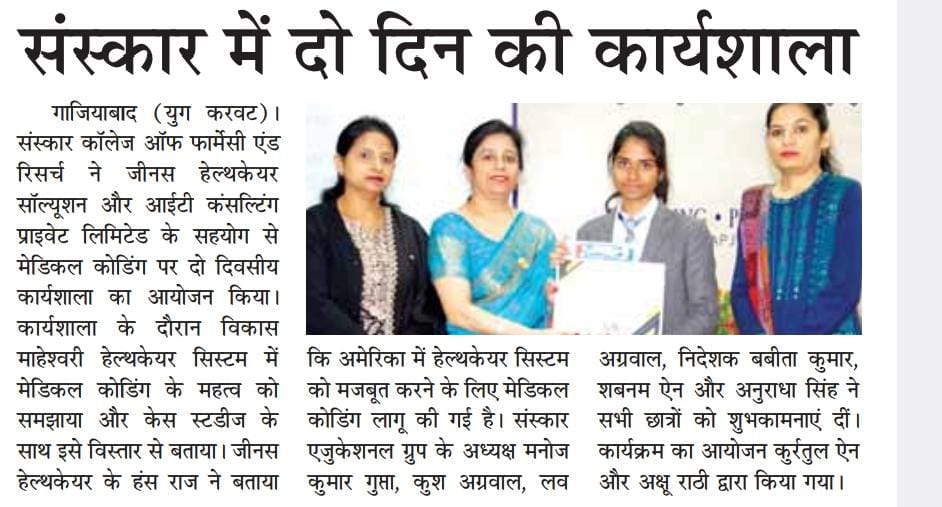 संस्कार में दो दिन की कार्यशाला

गाजियाबाद (युग करवट)। संस्कार कॉलेज ऑफ फार्मेसी एंड रिसर्च ने जीनस हेल्थकेयर सॉल्यूशन और आईटी कंसल्टिंग प्राइवेट लिमिटेड के सहयोग से मेडिकल कोडिंग पर दो दिवसीय कार्यशाला का आयोजन किया। कार्यशाला के दौरान विकास माहेश्वरी हेल्थकेयर सिस्टम में मेडिकल कोडिंग के महत्व को समझाया और केस स्टडीज के साथ इसे विस्तार से बताया। जीनस हेल्थकेयर के हंस राज ने बताया कि अमेरिका में हेल्थकेयर सिस्टम को मजबूत करने के लिए मेडिकल कोडिंग लागू की गई है। संस्कार एजुकेशनल ग्रुप के अध्यक्ष मनोज कुमार गुप्ता, कुश अग्रवाल, लव अग्रवाल, निदेशक बबीता कुमार, शबनम ऐन और अनुराधा सिंह ने सभी छात्रों को शुभकामनाएं दीं। कार्यक्रम का आयोजन कुर्रतुल ऐन और अक्षू राठी द्वारा किया गया।